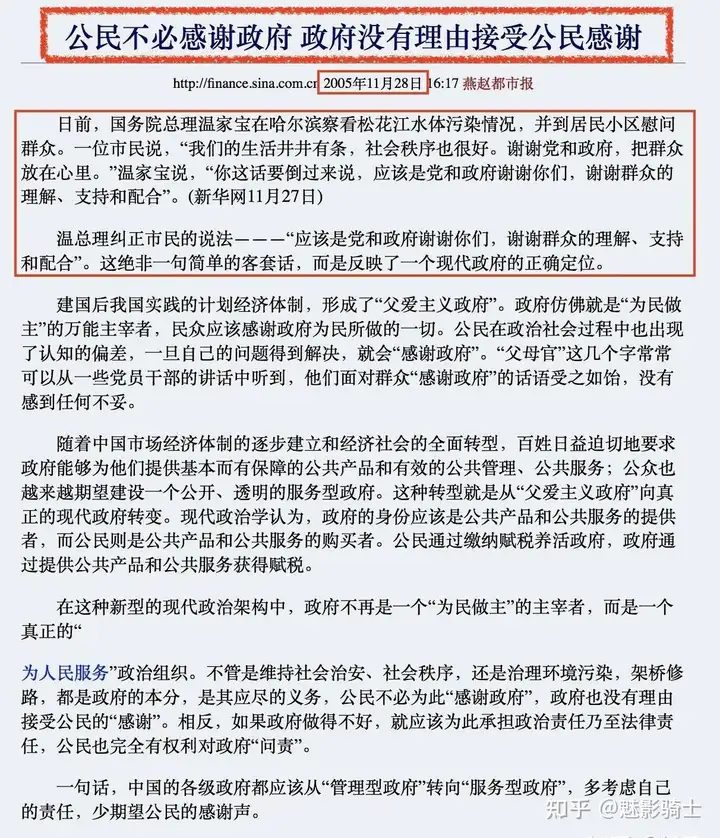 公民不必感谢政府 政府没有理由接受公民感谢

http://finance.sina.com.cn 2005年11月28日 16:17 燕赵都市报

日前，国务院总理温家宝在哈尔滨察看松花江水体污染情况，并到居民小区慰问群众。一位市民说，“我们的生活井井有条，社会秩序也很好。谢谢党和政府，把群众放在心里。”温家宝说，“你这话要倒过来说，应该是党和政府谢谢你们，谢谢群众的理解、支持和配合”。(新华网11月27日)

温总理纠正市民的说法———“应该是党和政府谢谢你们，谢谢群众的理解、支持和配合”。这绝非一句简单的客套话，而是反映了一个现代政府的正确定位。

建国后我国实践的计划经济体制，形成了“父爱主义政府”。政府仿佛就是“为民做主”的万能主宰者，民众应该感谢政府为民所做的一切。公民在政治社会过程中也出现了认知的偏差，一旦自己的问题得到解决，就会“感谢政府”。“父母官”这几个字常常可以从一些党员干部的讲话中听到，他们面对群众“感谢政府”的话语受之如饴，没有感到任何不妥。

随着中国市场经济体制的逐步建立和经济社会的全面转型，百姓日益迫切地要求政府能够为他们提供基本而有保障的公共产品和有效的公共管理、公共服务；公众也越来越期望建设一个公开、透明的服务型政府。这种转型就是从“父爱主义政府”向真正的现代政府转变。现代政治学认为，政府的身份应该是公共产品和公共服务的提供者，而公民则是公共产品和公共服务的购买者。公民通过缴纳赋税养活政府，政府通过提供公共产品和公共服务获得赋税。

在这种新型的现代政治架构中，政府不再是一个“为民做主”的主宰者，而是一个真正的“

为人民服务”政治组织。不管是维持社会治安、社会秩序，还是治理环境污染，架桥修路，都是政府的本分，是其应尽的义务，公民不必为此“感谢政府”，政府也没有理由接受公民的“感谢”。相反，如果政府做得不好，就应该为此承担政治责任乃至法律责任，公民也完全有权利对政府“问责”。

一句话，中国的各级政府都应该从“管理型政府”转向“服务型政府”，多考虑自己的责任，少期望公民的感谢声。

知乎 @魅影骑士